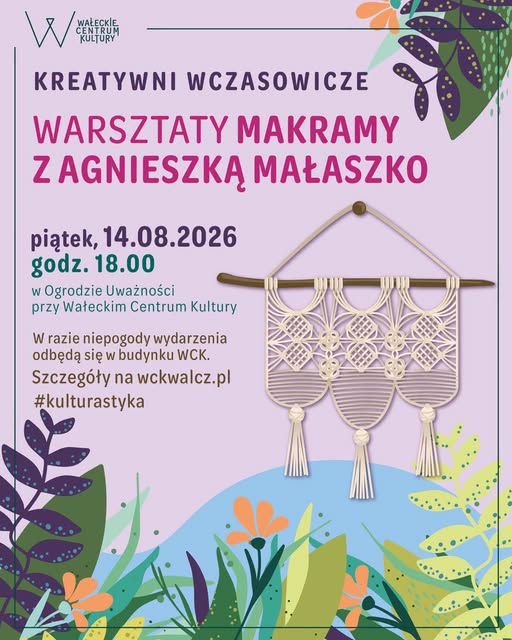 WAŁECKIE
CENTRUM
KULTURY

KREATYWNI WCZASOWICZE

WARSZTATY MAKRAMY
Z AGNIESZKĄ MAŁASZKO

piątek, 14.08.2026
godz. 18.00

w Ogrodzie Uważności
przy Wałeckim Centrum Kultury

W razie niepogody wydarzenia odbędą się w budynku WCK.

Szczegóły na wckwalcz.pl
#kulturastyka